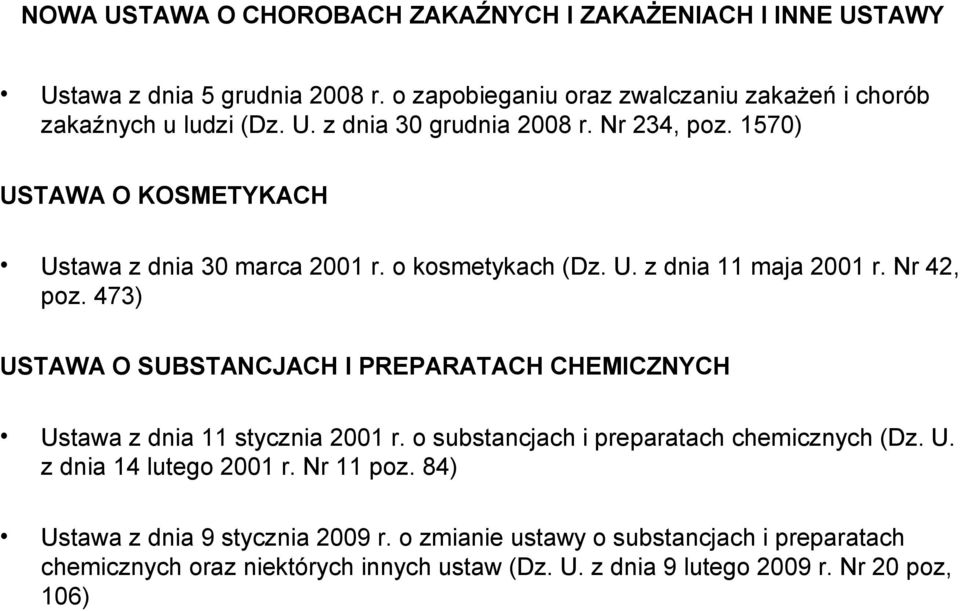 NOWA USTAWA O CHOROBACH ZAKAŹNYCH I ZAKAŻENIACH I INNE USTAWY

• Ustawa z dnia 5 grudnia 2008 r. o zapobieganiu oraz zwalczaniu zakażeń i chorób zakaźnych u ludzi (Dz. U. z dnia 30 grudnia 2008 r. Nr 234, poz. 1570)

USTAWA O KOSMETYKACH

• Ustawa z dnia 30 marca 2001 r. o kosmetykach (Dz. U. z dnia 11 maja 2001 r. Nr 42, poz. 473)

USTAWA O SUBSTANCJACH I PREPARATACH CHEMICZNYCH

• Ustawa z dnia 11 stycznia 2001 r. o substancjach i preparatach chemicznych (Dz. U. z dnia 14 lutego 2001 r. Nr 11 poz. 84)

• Ustawa z dnia 9 stycznia 2009 r. o zmianie ustawy o substancjach i preparatach chemicznych oraz niektórych innych ustaw (Dz. U. z dnia 9 lutego 2009 r. Nr 20 poz, 106)